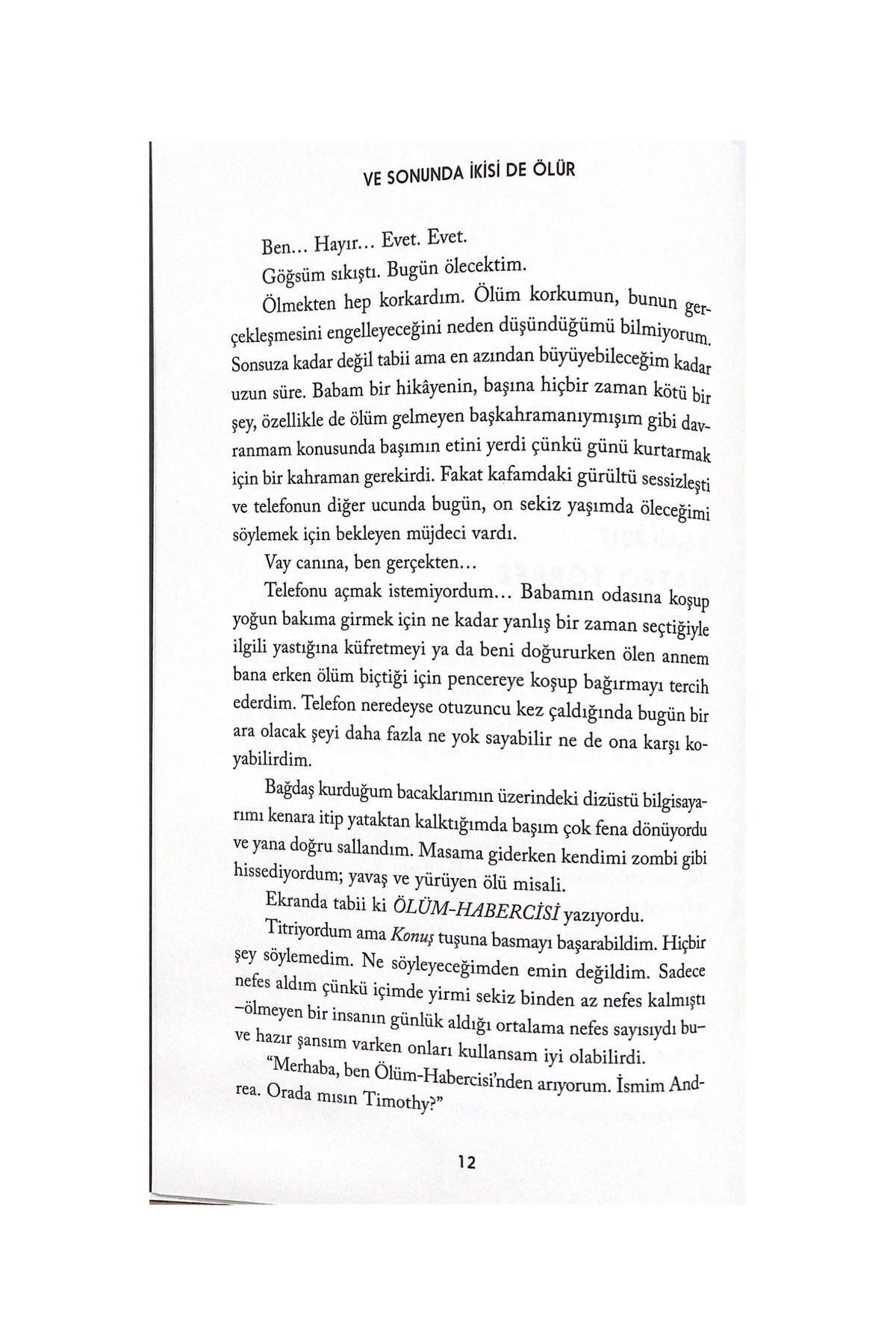 VE SONUNDA İKİSİ DE ÖLÜR

Ben... Hayır... Evet. Evet.

Göğsüm sıkıştı. Bugün ölecektim.

Ölmekten hep korkardım. Ölüm korkumun, bunun gerçekleşmesini engelleyeceğini neden düşündüğümü bilmiyorum. Sonsuza kadar değil tabii ama en azından büyüyebileceğim kadar uzun süre. Babam bir hikâyenin, başına hiçbir zaman kötü bir şey, özellikle de ölüm gelmeyen başkahramanıymışım gibi davranmam konusunda başımın etini yerdi çünkü günü kurtarmak için bir kahraman gerekirdi. Fakat kafamdaki gürültü sessizleşti ve telefonun diğer ucunda bugün, on sekiz yaşımda öleceğimi söylemek için bekleyen müjdeci vardı.

Vay canına, ben gerçekten...

Telefonu açmak istemiyordum... Babamın odasına koşup yoğun bakıma girmek için ne kadar yanlış bir zaman seçtiğiyle ilgili yastığına küfretmeyi ya da beni doğururken ölen annem bana erken ölüm biçtiği için pencereye koşup bağırmayı tercih ederdim. Telefon neredeyse otuzuncu kez çaldığında bugün bir ara olacak şeyi daha fazla ne yok sayabilir ne de ona karşı koyabilirdim.

Bağdaş kurduğum bacaklarımın üzerindeki dizüstü bilgisayarımı kenara itip yataktan kalktığımda başım çok fena dönüyordu ve yana doğru sallandım. Masama giderken kendimi zombi gibi hissediyordum; yavaş ve yürüyen ölü misali.

Ekranda tabii ki ÖLÜM-HABERCİSİ yazıyordu.

Titriyordum ama Konuş tuşuna basmayı başarabildim. Hiçbir şey söylemedim. Ne söyleyeceğimden emin değildim. Sadece nefes aldım çünkü içimde yirmi sekiz binden az nefes kalmıştı -ölmeyen bir insanın günlük aldığı ortalama nefes sayısıydı bu- ve hazır şansım varken onları kullansam iyi olabilirdi.

"Merhaba, ben Ölüm-Habercisi'nden arıyorum. İsmim Andrea. Orada mısın Timothy?"

12